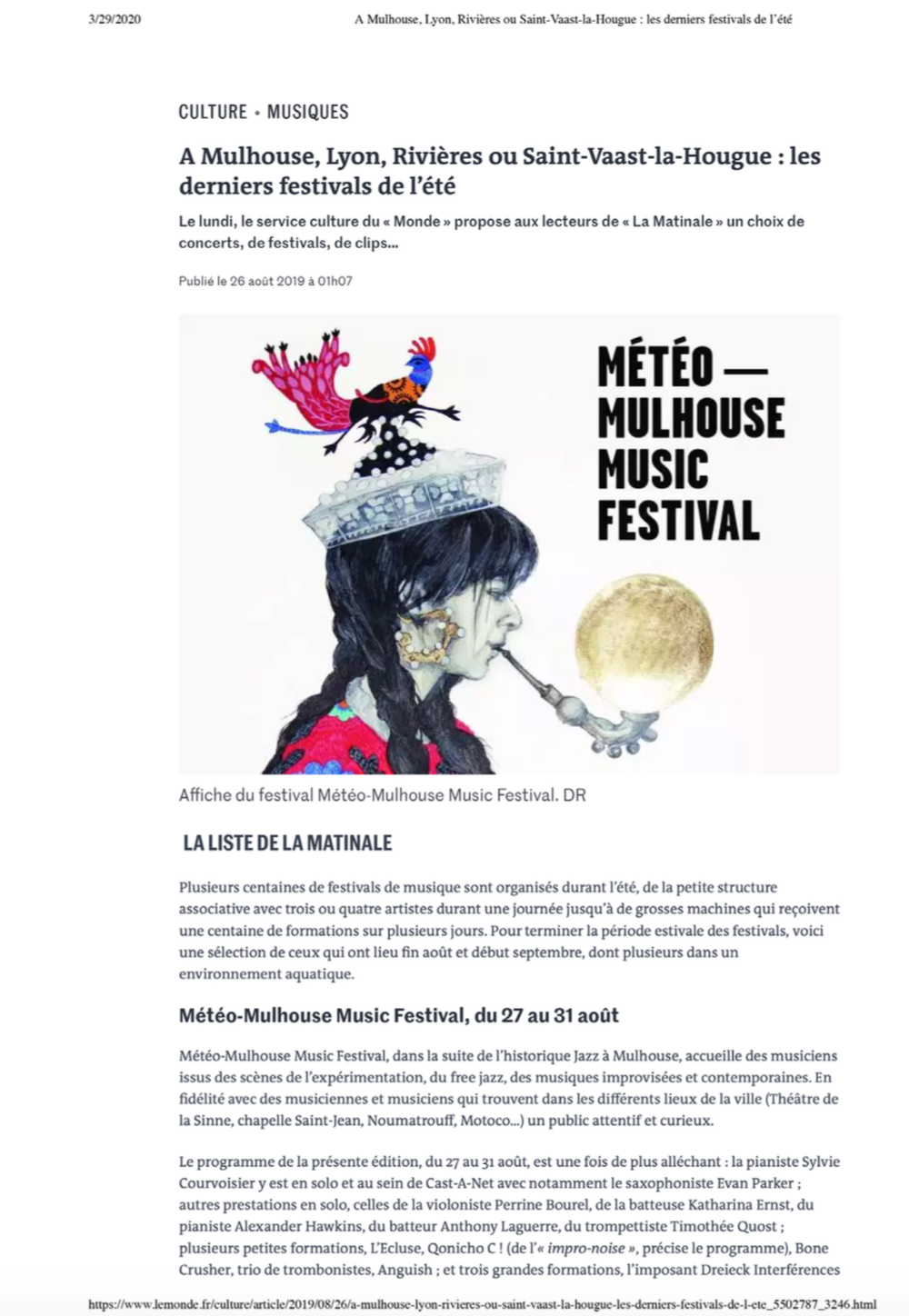 3/29/2020 A Mulhouse, Lyon, Rivières ou Saint-Vaast-la-Hougue : les derniers festivals de l'été

CULTURE • MUSIQUES

A Mulhouse, Lyon, Rivières ou Saint-Vaast-la-Hougue : les derniers festivals de l'été

Le lundi, le service culture du « Monde » propose aux lecteurs de « La Matinale » un choix de concerts, de festivals, de clips…

Publié le 26 août 2019 à 01h07

MÉTÉO — MULHOUSE MUSIC FESTIVAL

Affiche du festival Météo-Mulhouse Music Festival. DR

LA LISTE DE LA MATINALE

Plusieurs centaines de festivals de musique sont organisés durant l'été, de la petite structure associative avec trois ou quatre artistes durant une journée jusqu'à de grosses machines qui reçoivent une centaine de formations sur plusieurs jours. Pour terminer la période estivale des festivals, voici une sélection de ceux qui ont lieu fin août et début septembre, dont plusieurs dans un environnement aquatique.

Météo-Mulhouse Music Festival, du 27 au 31 août

Météo-Mulhouse Music Festival, dans la suite de l'historique Jazz à Mulhouse, accueille des musiciens issus des scènes de l'expérimentation, du free jazz, des musiques improvisées et contemporaines. En fidélité avec des musiciennes et musiciens qui trouvent dans les différents lieux de la ville (Théâtre de la Sinne, chapelle Saint-Jean, Noumatrouff, Motoco…) un public attentif et curieux.

Le programme de la présente édition, du 27 au 31 août, est une fois de plus alléchant : la pianiste Sylvie Courvoisier y est en solo et au sein de Cast-A-Net avec notamment le saxophoniste Evan Parker ; autres prestations en solo, celles de la violoniste Perrine Bourel, de la batteuse Katharina Ernst, du pianiste Alexander Hawkins, du batteur Anthony Laguerre, du trompettiste Timothée Quost ; plusieurs petites formations, L'Ecluse, Qonicho C ! (de l'« impro-noise », précise le programme), Bone Crusher, trio de trombonistes, Anguish ; et trois grandes formations, l'imposant Dreieck Interférences

https://www.lemonde.fr/culture/article/2019/08/26/a-mulhouse-lyon-rivieres-ou-saint-vaast-la-hougue-les-derniers-festivals-de-l-ete_5502787_3246.html